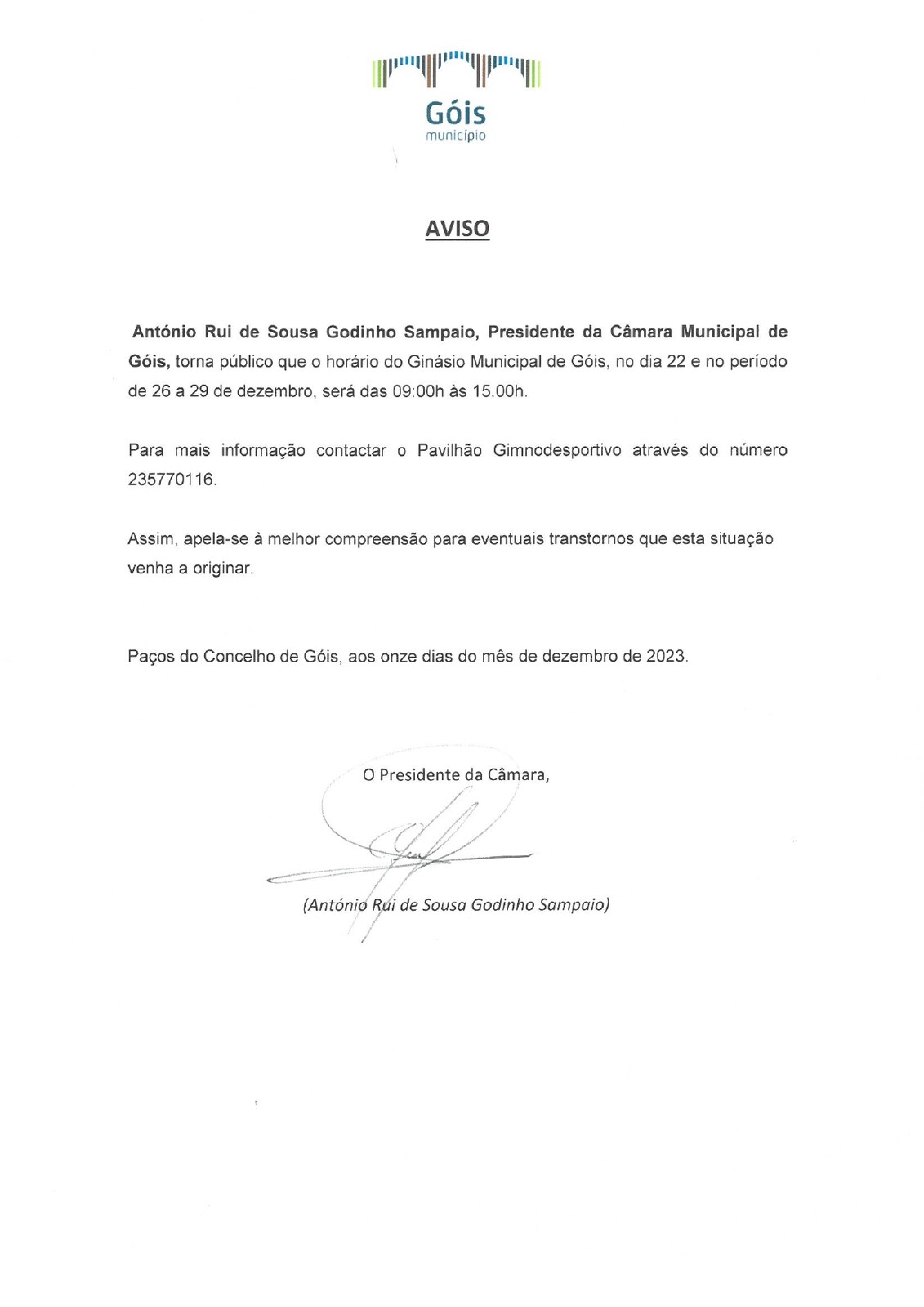 Góis
município

AVISO

António Rui de Sousa Godinho Sampaio, Presidente da Câmara Municipal de Góis, torna público que o horário do Ginásio Municipal de Góis, no dia 22 e no período de 26 a 29 de dezembro, será das 09:00h às 15.00h.

Para mais informação contactar o Pavilhão Gimnodesportivo através do número 235770116.

Assim, apela-se à melhor compreensão para eventuais transtornos que esta situação venha a originar.

Paços do Concelho de Góis, aos onze dias do mês de dezembro de 2023.

O Presidente da Câmara,

(António Rui de Sousa Godinho Sampaio)